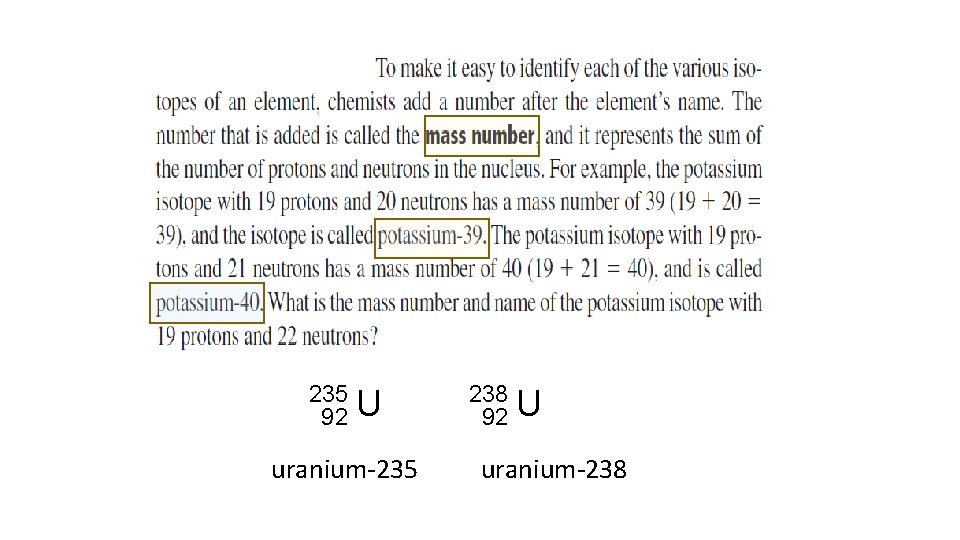 To make it easy to identify each of the various isotopes of an element, chemists add a number after the element's name. The number that is added is called the mass number, and it represents the sum of the number of protons and neutrons in the nucleus. For example, the potassium isotope with 19 protons and 20 neutrons has a mass number of 39 (19 + 20 = 39), and the isotope is called potassium-39. The potassium isotope with 19 protons and 21 neutrons has a mass number of 40 (19 + 21 = 40), and is called potassium-40. What is the mass number and name of the potassium isotope with 19 protons and 22 neutrons?

$^{235}_{92}U$ $^{238}_{92}U$

uranium-235 uranium-238